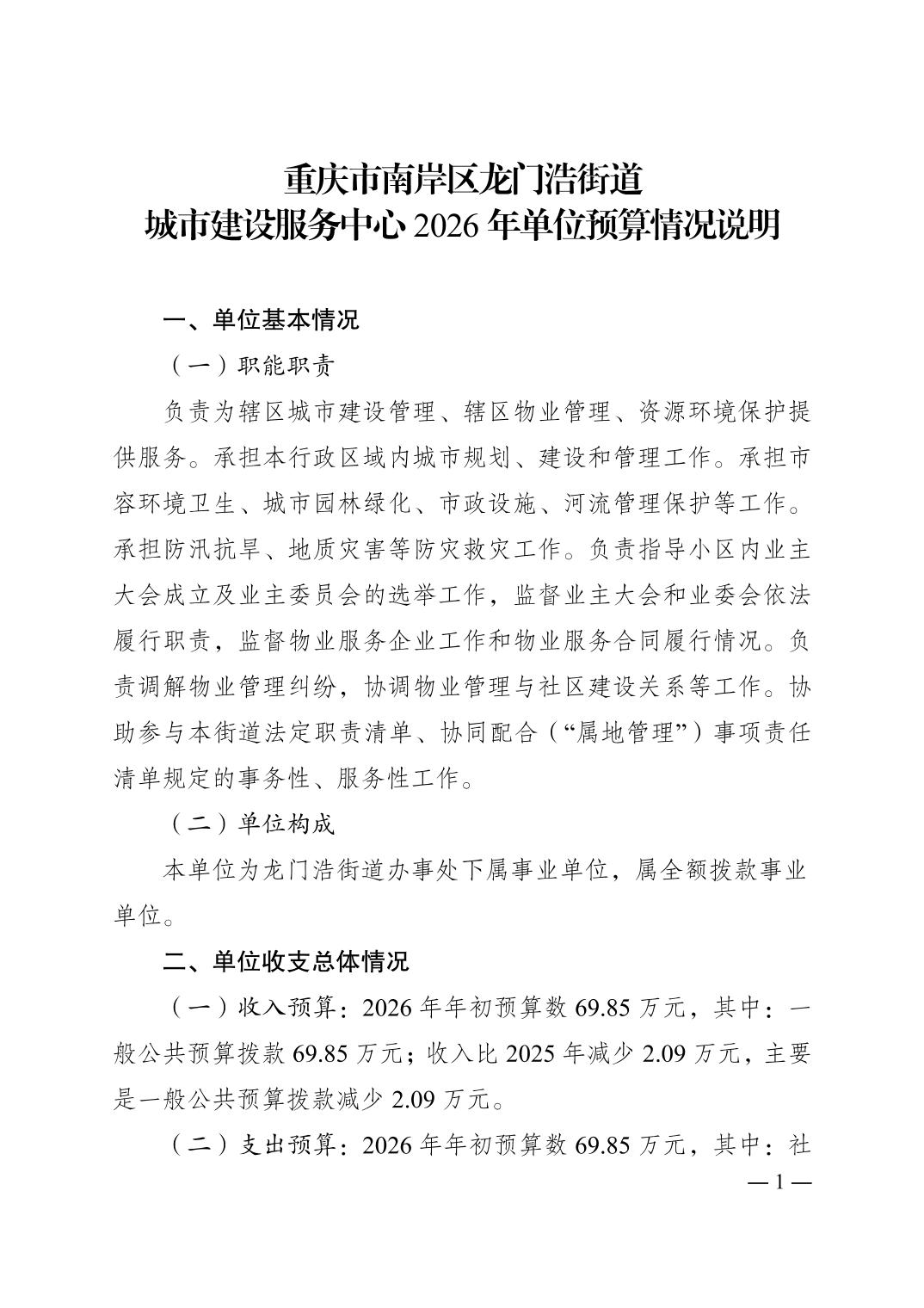 重庆市南岸区龙门浩街道
城市建设服务中心 2026 年单位预算情况说明

一、单位基本情况

（一）职能职责

负责为辖区城市建设管理、辖区物业管理、资源环境保护提供服务。承担本行政区域内城市规划、建设和管理工作。承担市容环境卫生、城市园林绿化、市政设施、河流管理保护等工作。承担防汛抗旱、地质灾害等防灾救灾工作。负责指导小区内业主大会成立及业主委员会的选举工作，监督业主大会和业委会依法履行职责，监督物业服务企业工作和物业服务合同履行情况。负责调解物业管理纠纷，协调物业管理与社区建设关系等工作。协助参与本街道法定职责清单、协同配合（“属地管理”）事项责任清单规定的事务性、服务性工作。

（二）单位构成

本单位为龙门浩街道办事处下属事业单位，属全额拨款事业单位。

二、单位收支总体情况

（一）收入预算：2026 年年初预算数 69.85 万元，其中：一般公共预算拨款 69.85 万元；收入比 2025 年减少 2.09 万元，主要是一般公共预算拨款减少 2.09 万元。

（二）支出预算：2026 年年初预算数 69.85 万元，其中：社

— 1 —